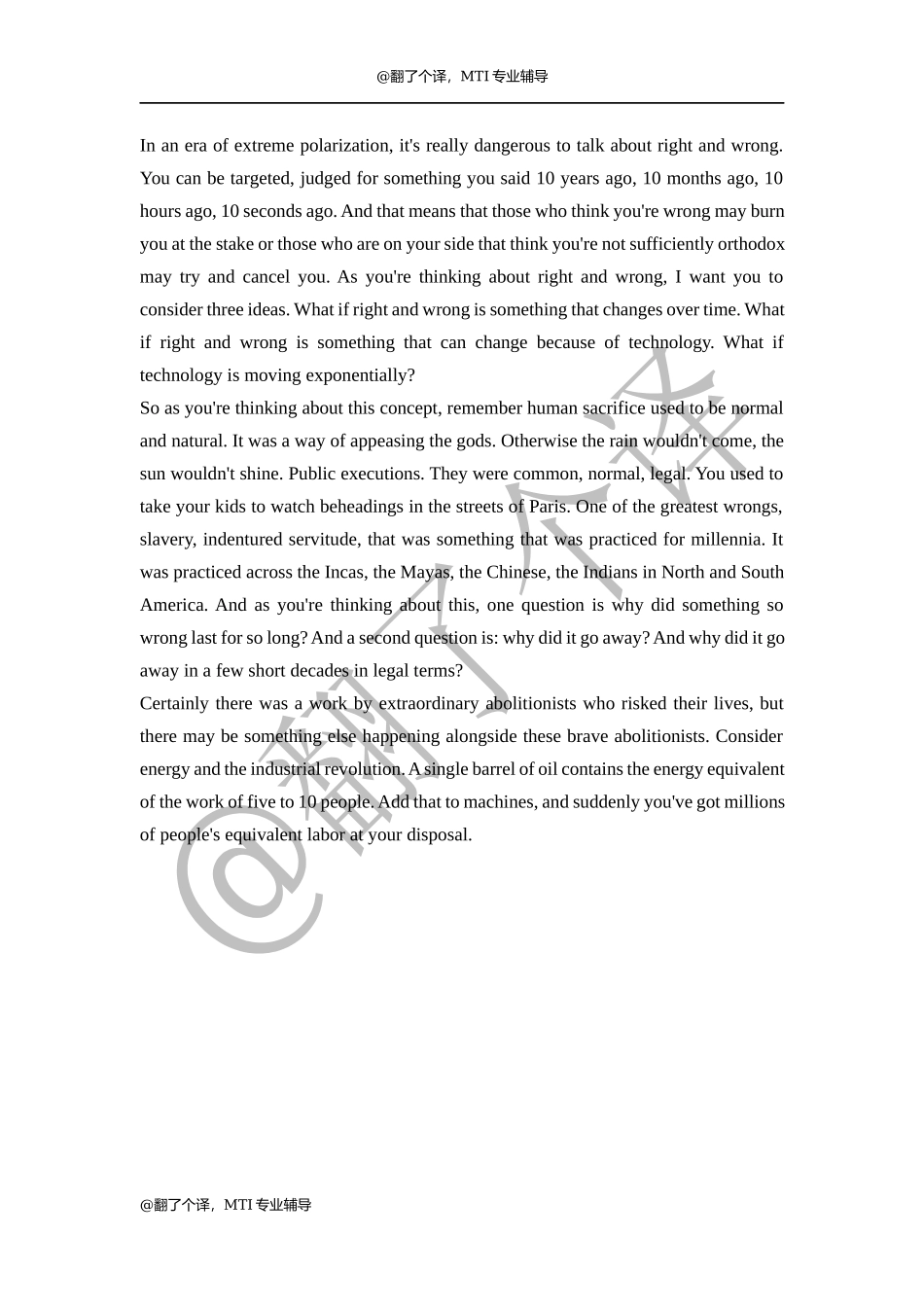 @翻了个译，MTI专业辅导

In an era of extreme polarization, it's really dangerous to talk about right and wrong. You can be targeted, judged for something you said 10 years ago, 10 months ago, 10 hours ago, 10 seconds ago. And that means that those who think you're wrong may burn you at the stake or those who are on your side that think you're not sufficiently orthodox may try and cancel you. As you're thinking about right and wrong, I want you to consider three ideas. What if right and wrong is something that changes over time. What if right and wrong is something that can change because of technology. What if technology is moving exponentially?

So as you're thinking about this concept, remember human sacrifice used to be normal and natural. It was a way of appeasing the gods. Otherwise the rain wouldn't come, the sun wouldn't shine. Public executions. They were common, normal, legal. You used to take your kids to watch beheadings in the streets of Paris. One of the greatest wrongs, slavery, indentured servitude, that was something that was practiced for millennia. It was practiced across the Incas, the Mayas, the Chinese, the Indians in North and South America. And as you're thinking about this, one question is why did something so wrong last for so long? And a second question is: why did it go away? And why did it go away in a few short decades in legal terms?

Certainly there was a work by extraordinary abolitionists who risked their lives, but there may be something else happening alongside these brave abolitionists. Consider energy and the industrial revolution. A single barrel of oil contains the energy equivalent of the work of five to 10 people. Add that to machines, and suddenly you've got millions of people's equivalent labor at your disposal.

@翻了个译，MTI专业辅导

@翻了个译